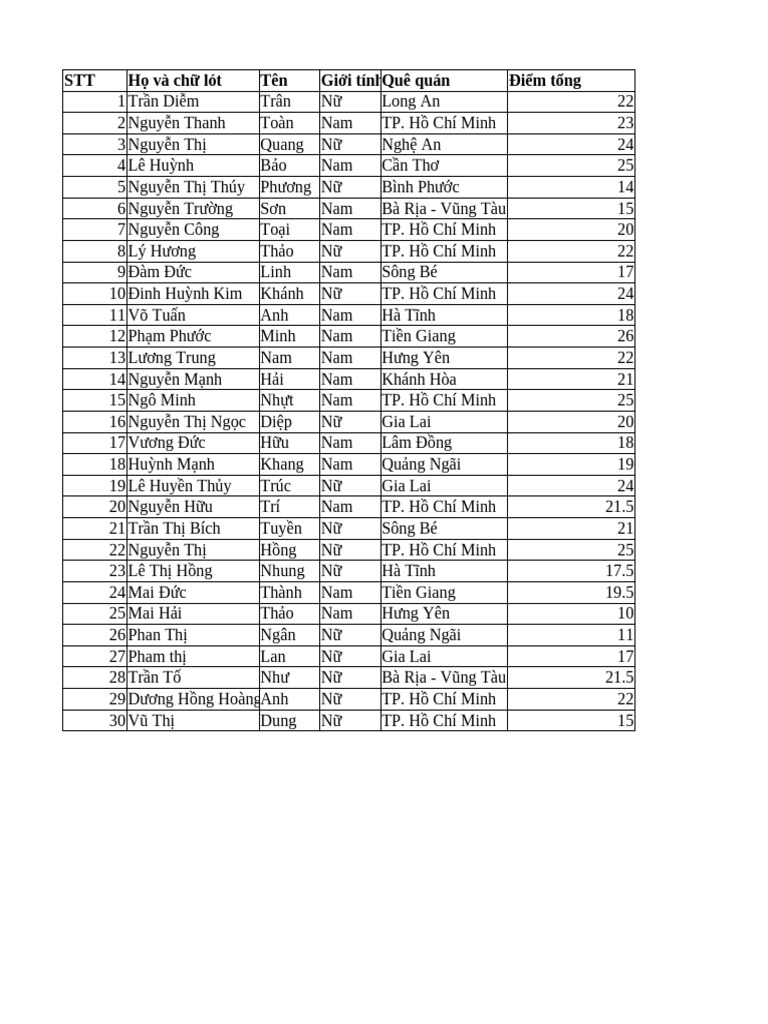 | STT | Họ và chữ lót | Tên | Giới tính | Quê quán | Điểm tổng |
|---|---|---|---|---|---|
| 1 | Trần Diễm | Trân | Nữ | Long An | 22 |
| 2 | Nguyễn Thanh | Toàn | Nam | TP. Hồ Chí Minh | 23 |
| 3 | Nguyễn Thị | Quang | Nữ | Nghệ An | 24 |
| 4 | Lê Huỳnh | Bảo | Nam | Cần Thơ | 25 |
| 5 | Nguyễn Thị Thúy | Phương | Nữ | Bình Phước | 14 |
| 6 | Nguyễn Trường | Sơn | Nam | Bà Rịa - Vũng Tàu | 15 |
| 7 | Nguyễn Công | Toại | Nam | TP. Hồ Chí Minh | 20 |
| 8 | Lý Hương | Thảo | Nữ | TP. Hồ Chí Minh | 22 |
| 9 | Đàm Đức | Linh | Nam | Sông Bé | 17 |
| 10 | Đinh Huỳnh Kim | Khánh | Nữ | TP. Hồ Chí Minh | 24 |
| 11 | Võ Tuấn | Anh | Nam | Hà Tĩnh | 18 |
| 12 | Phạm Phước | Minh | Nam | Tiền Giang | 26 |
| 13 | Lương Trung | Nam | Nam | Hưng Yên | 22 |
| 14 | Nguyễn Mạnh | Hải | Nam | Khánh Hòa | 21 |
| 15 | Ngô Minh | Nhựt | Nam | TP. Hồ Chí Minh | 25 |
| 16 | Nguyễn Thị Ngọc | Diệp | Nữ | Gia Lai | 20 |
| 17 | Vương Đức | Hữu | Nam | Lâm Đồng | 18 |
| 18 | Huỳnh Mạnh | Khang | Nam | Quảng Ngãi | 19 |
| 19 | Lê Huyền Thủy | Trúc | Nữ | Gia Lai | 24 |
| 20 | Nguyễn Hữu | Trí | Nam | TP. Hồ Chí Minh | 21.5 |
| 21 | Trần Thị Bích | Tuyền | Nữ | Sông Bé | 21 |
| 22 | Nguyễn Thị | Hồng | Nữ | TP. Hồ Chí Minh | 25 |
| 23 | Lê Thị Hồng | Nhung | Nữ | Hà Tĩnh | 17.5 |
| 24 | Mai Đức | Thành | Nam | Tiền Giang | 19.5 |
| 25 | Mai Hải | Thảo | Nam | Hưng Yên | 10 |
| 26 | Phan Thị | Ngân | Nữ | Quảng Ngãi | 11 |
| 27 | Pham thị | Lan | Nữ | Gia Lai | 17 |
| 28 | Trần Tố | Như | Nữ | Bà Rịa - Vũng Tàu | 21.5 |
| 29 | Dương Hồng Hoàng | Anh | Nữ | TP. Hồ Chí Minh | 22 |
| 30 | Vũ Thị | Dung | Nữ | TP. Hồ Chí Minh | 15 |